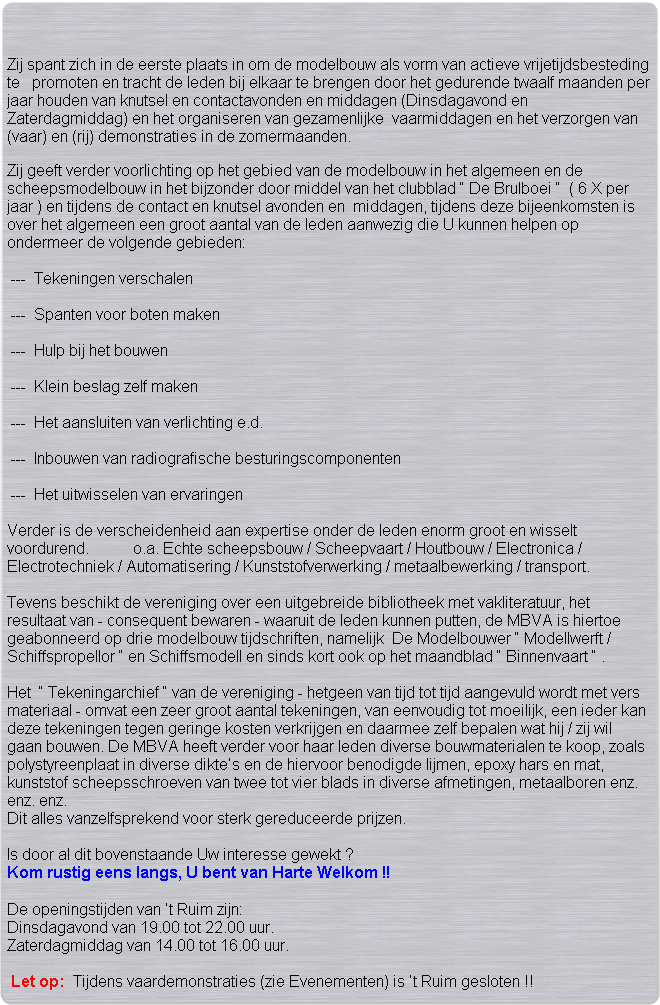 Zij spant zich in de eerste plaats in om de modelbouw als vorm van actieve vrijetijdsbesteding te promoten en tracht de leden bij elkaar te brengen door het gedurende twaalf maanden per jaar houden van knutsel en contactavonden en middagen (Dinsdagavond en Zaterdagmiddag) en het organiseren van gezamenlijke vaarmiddagen en het verzorgen van (vaar) en (rij) demonstraties in de zomermaanden.

Zij geeft verder voorlichting op het gebied van de modelbouw in het algemeen en de scheepsmodelbouw in het bijzonder door middel van het clubblad " De Brulboei " ( 6 X per jaar ) en tijdens de contact en knutsel avonden en middagen, tijdens deze bijeenkomsten is over het algemeen een groot aantal van de leden aanwezig die U kunnen helpen op ondermeer de volgende gebieden:

--- Tekeningen verschalen

--- Spanten voor boten maken

--- Hulp bij het bouwen

--- Klein beslag zelf maken

--- Het aansluiten van verlichting e.d.

--- Inbouwen van radiografische besturingscomponenten

--- Het uitwisselen van ervaringen

Verder is de verscheidenheid aan expertise onder de leden enorm groot en wisselt voordurend. o.a. Echte scheepsbouw / Scheepvaart / Houtbouw / Electronica / Electrotechniek / Automatisering / Kunststofverwerking / metaalbewerking / transport.

Tevens beschikt de vereniging over een uitgebreide bibliotheek met vakliteratuur, het resultaat van - consequent bewaren - waaruit de leden kunnen putten, de MBVA is hiertoe geabonneerd op drie modelbouw tijdschriften, namelijk De Modelbouwer " Modellwerft / Schiffspropellor " en Schiffsmodell en sinds kort ook op het maandblad " Binnenvaart " .

Het " Tekeningarchief " van de vereniging - hetgeen van tijd tot tijd aangevuld wordt met vers materiaal - omvat een zeer groot aantal tekeningen, van eenvoudig tot moeilijk, een ieder kan deze tekeningen tegen geringe kosten verkrijgen en daarmee zelf bepalen wat hij / zij wil gaan bouwen. De MBVA heeft verder voor haar leden diverse bouwmaterialen te koop, zoals polystyreenplaat in diverse dikte's en de hiervoor benodigde lijmen, epoxy hars en mat, kunststof scheepsschroeven van twee tot vier blads in diverse afmetingen, metaalboren enz. enz. enz.
Dit alles vanzelfsprekend voor sterk gereduceerde prijzen.

Is door al dit bovenstaande Uw interesse gewekt ?
Kom rustig eens langs, U bent van Harte Welkom !!

De openingstijden van 't Ruim zijn:
Dinsdagavond van 19.00 tot 22.00 uur.
Zaterdagmiddag van 14.00 tot 16.00 uur.

Let op: Tijdens vaardemonstraties (zie Evenementen) is 't Ruim gesloten !!